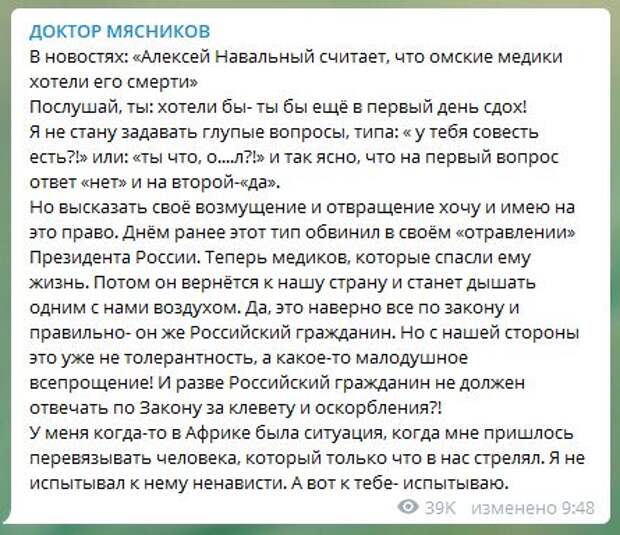 ДОКТОР МЯСНИКОВ
В новостях: «Алексей Навальный считает, что омские медики хотели его смерти»
Послушай, ты: хотели бы- ты бы ещё в первый день сдох!
Я не стану задавать глупые вопросы, типа: « у тебя совесть есть?!» или: «ты что, о....л?!» и так ясно, что на первый вопрос ответ «нет» и на второй-«да».
Но высказать своё возмущение и отвращение хочу и имею на это право. Днём ранее этот тип обвинил в своём «отравлении» Президента России. Теперь медиков, которые спасли ему жизнь. Потом он вернётся к нашу страну и станет дышать одним с нами воздухом. Да, это наверно все по закону и правильно- он же Российский гражданин. Но с нашей стороны это уже не толерантность, а какое-то малодушное всепрощение! И разве Российский гражданин не должен отвечать по Закону за клевету и оскорбления?!
У меня когда-то в Африке была ситуация, когда мне пришлось перевязывать человека, который только что в нас стрелял. Я не испытывал к нему ненависти. А вот к тебе- испытываю.
39K изменено 9:48